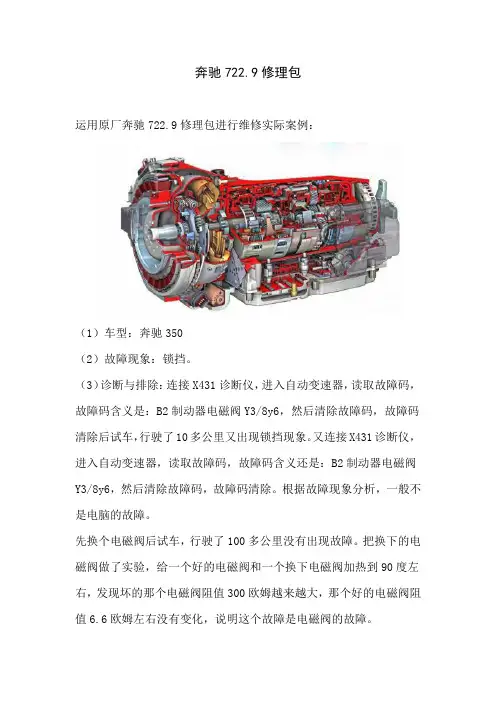 奔驰 722.9 修理包

运用原厂奔驰 722.9 修理包进行维修实际案例：

（1）车型：奔驰 350

（2）故障现象：锁挡。

（3）诊断与排除：连接 X431 诊断仪，进入自动变速器，读取故障码，故障码含义是：B2 制动器电磁阀 Y3/8y6，然后清除故障码，故障码清除后试车，行驶了 10 多公里又出现锁挡现象。又连接 X431 诊断仪，进入自动变速器，读取故障码，故障码含义还是：B2 制动器电磁阀 Y3/8y6，然后清除故障码，故障码清除。根据故障现象分析，一般不是电脑的故障。

先换个电磁阀后试车，行驶了 100 多公里没有出现故障。把换下的电磁阀做了实验，给一个好的电磁阀和一个换下电磁阀加热到 90 度左右，发现坏的那个电磁阀阻值 300 欧姆越来越大，那个好的电磁阀阻值 6.6 欧姆左右没有变化，说明这个故障是电磁阀的故障。